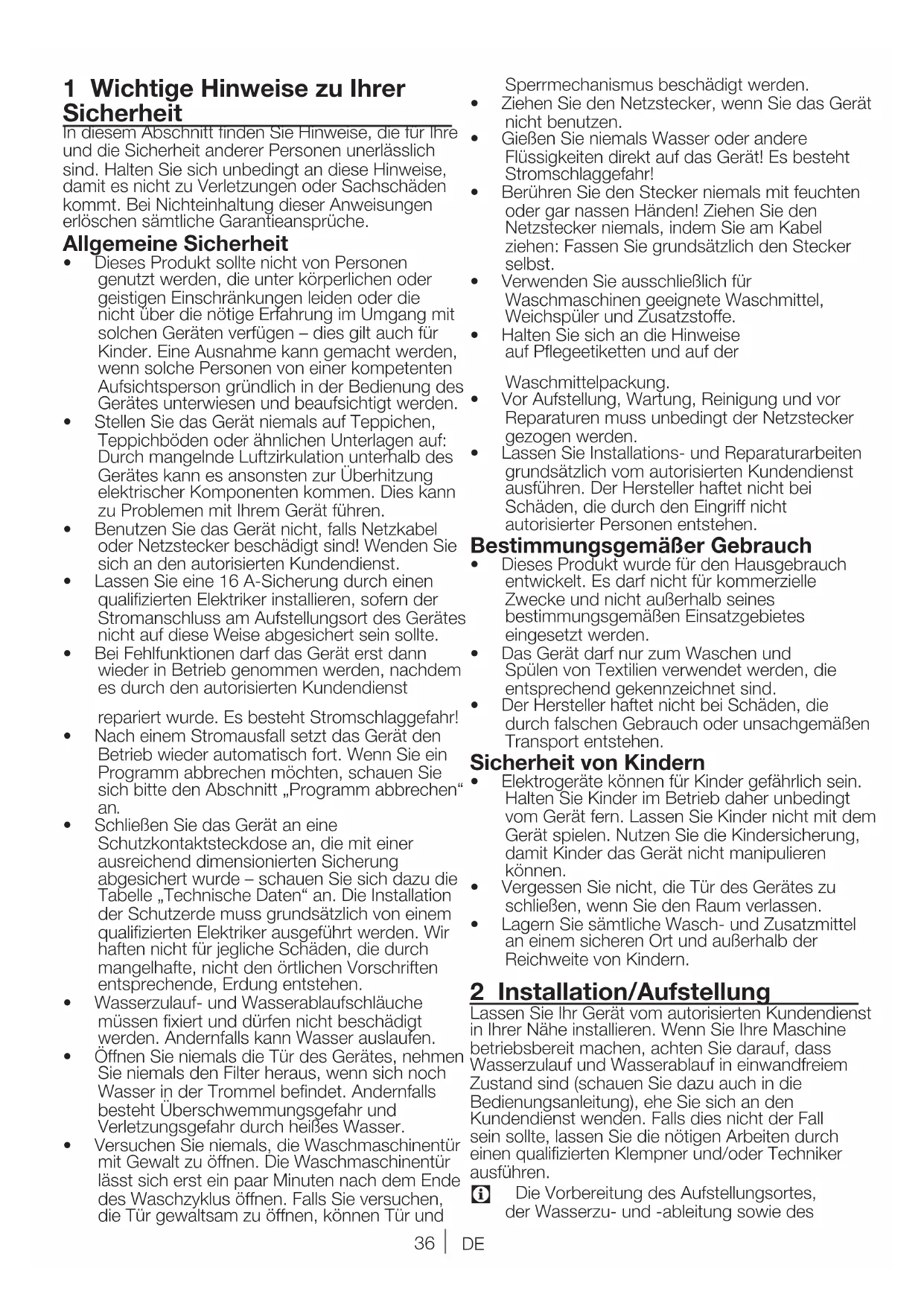 1 Wichtige Hinweise zu Ihrer Sicherheit

In diesem Abschnitt finden Sie Hinweise, die für Ihre und die Sicherheit anderer Personen unerlässlich sind. Halten Sie sich unbedingt an diese Hinweise, damit es nicht zu Verletzungen oder Sachschäden kommt. Bei Nichteinhaltung dieser Anweisungen erlöschen sämtliche Garantieansprüche.

Allgemeine Sicherheit

• Dieses Produkt sollte nicht von Personen genutzt werden, die unter körperlichen oder geistigen Einschränkungen leiden oder die nicht über die nötige Erfahrung im Umgang mit solchen Geräten verfügen – dies gilt auch für Kinder. Eine Ausnahme kann gemacht werden, wenn solche Personen von einer kompetenten Aufsichtsperson gründlich in der Bedienung des Gerätes unterwiesen und beaufsichtigt werden.
• Stellen Sie das Gerät niemals auf Teppichen, Teppichböden oder ähnlichen Unterlagen auf: Durch mangelnde Luftzirkulation unterhalb des Gerätes kann es ansonsten zur Überhitzung elektrischer Komponenten kommen. Dies kann zu Problemen mit Ihrem Gerät führen.
• Benutzen Sie das Gerät nicht, falls Netzkabel oder Netzstecker beschädigt sind! Wenden Sie sich an den autorisierten Kundendienst.
• Lassen Sie eine 16 A-Sicherung durch einen qualifizierten Elektriker installieren, sofern der Stromanschluss am Aufstellungsort des Gerätes nicht auf diese Weise abgesichert sein sollte.
• Bei Fehlfunktionen darf das Gerät erst dann wieder in Betrieb genommen werden, nachdem es durch den autorisierten Kundendienst

repariert wurde. Es besteht Stromschlaggefahr!
• Nach einem Stromausfall setzt das Gerät den Betrieb wieder automatisch fort. Wenn Sie ein Programm abbrechen möchten, schauen Sie sich bitte den Abschnitt „Programm abbrechen“ an.
• Schließen Sie das Gerät an eine Schutzkontaktsteckdose an, die mit einer ausreichend dimensionierten Sicherung abgesichert wurde – schauen Sie sich dazu die Tabelle „Technische Daten“ an. Die Installation der Schutzerde muss grundsätzlich von einem qualifizierten Elektriker ausgeführt werden. Wir haften nicht für jegliche Schäden, die durch mangelhafte, nicht den örtlichen Vorschriften entsprechende, Erdung entstehen.
• Wasserzulauf- und Wasserablaufschläuche müssen fixiert und dürfen nicht beschädigt werden. Andernfalls kann Wasser auslaufen.
• Öffnen Sie niemals die Tür des Gerätes, nehmen Sie niemals den Filter heraus, wenn sich noch Wasser in der Trommel befindet. Andernfalls besteht Überschwemmungsgefahr und Verletzungsgefahr durch heißes Wasser.
• Versuchen Sie niemals, die Waschmaschinentür mit Gewalt zu öffnen. Die Waschmaschinentür lässt sich erst ein paar Minuten nach dem Ende des Waschzyklus öffnen. Falls Sie versuchen, die Tür gewaltsam zu öffnen, können Tür und Sperrmechanismus beschädigt werden.
• Ziehen Sie den Netzstecker, wenn Sie das Gerät nicht benutzen.
• Gießen Sie niemals Wasser oder andere Flüssigkeiten direkt auf das Gerät! Es besteht Stromschlaggefahr!
• Berühren Sie den Stecker niemals mit feuchten oder gar nassen Händen! Ziehen Sie den Netzstecker niemals, indem Sie am Kabel ziehen: Fassen Sie grundsätzlich den Stecker selbst.
• Verwenden Sie ausschließlich für Waschmaschinen geeignete Waschmittel, Weichspüler und Zusatzstoffe.
• Halten Sie sich an die Hinweise auf Pflegeetiketten und auf der

Waschmittelpackung.
• Vor Aufstellung, Wartung, Reinigung und vor Reparaturen muss unbedingt der Netzstecker gezogen werden.
• Lassen Sie Installations- und Reparaturarbeiten grundsätzlich vom autorisierten Kundendienst ausführen. Der Hersteller haftet nicht bei Schäden, die durch den Eingriff nicht autorisierter Personen entstehen.

Bestimmungsgemäßer Gebrauch

• Dieses Produkt wurde für den Hausgebrauch entwickelt. Es darf nicht für kommerzielle Zwecke und nicht außerhalb seines bestimmungsgemäßen Einsatzgebietes eingesetzt werden.
• Das Gerät darf nur zum Waschen und Spülen von Textilien verwendet werden, die entsprechend gekennzeichnet sind.
• Der Hersteller haftet nicht bei Schäden, die durch falschen Gebrauch oder unsachgemäßen Transport entstehen.

Sicherheit von Kindern

• Elektrogeräte können für Kinder gefährlich sein. Halten Sie Kinder im Betrieb daher unbedingt vom Gerät fern. Lassen Sie Kinder nicht mit dem Gerät spielen. Nutzen Sie die Kindersicherung, damit Kinder das Gerät nicht manipulieren können.
• Vergessen Sie nicht, die Tür des Gerätes zu schließen, wenn Sie den Raum verlassen.
• Lagern Sie sämtliche Wasch- und Zusatzmittel an einem sicheren Ort und außerhalb der Reichweite von Kindern.

2 Installation/Aufstellung

Lassen Sie Ihr Gerät vom autorisierten Kundendienst in Ihrer Nähe installieren. Wenn Sie Ihre Maschine betriebsbereit machen, achten Sie darauf, dass Wasserzulauf und Wasserablauf in einwandfreiem Zustand sind (schauen Sie dazu auch in die Bedienungsanleitung), ehe Sie sich an den Kundendienst wenden. Falls dies nicht der Fall sein sollte, lassen Sie die nötigen Arbeiten durch einen qualifizierten Klempner und/oder Techniker ausführen.

Die Vorbereitung des Aufstellungsortes, der Wasserzu- und -ableitung sowie des

36 | DE